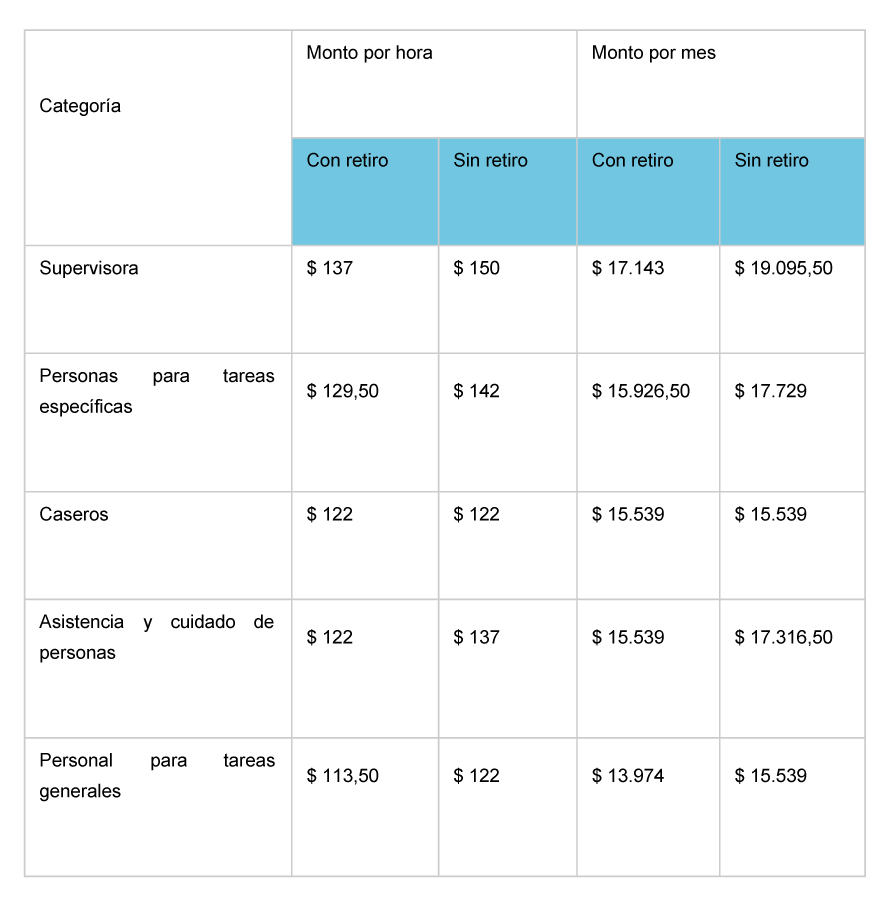 | Categoría | Monto por hora | | Monto por mes | |
|---|---|---|---|---|
| | Con retiro | Sin retiro | Con retiro | Sin retiro |
| Supervisora | \$ 137 | \$ 150 | \$ 17.143 | \$ 19.095,50 |
| Personas para tareas específicas | \$ 129,50 | \$ 142 | \$ 15.926,50 | \$ 17.729 |
| Caseros | \$ 122 | \$ 122 | \$ 15.539 | \$ 15.539 |
| Asistencia y cuidado de personas | \$ 122 | \$ 137 | \$ 15.539 | \$ 17.316,50 |
| Personal para tareas generales | \$ 113,50 | \$ 122 | \$ 13.974 | \$ 15.539 |